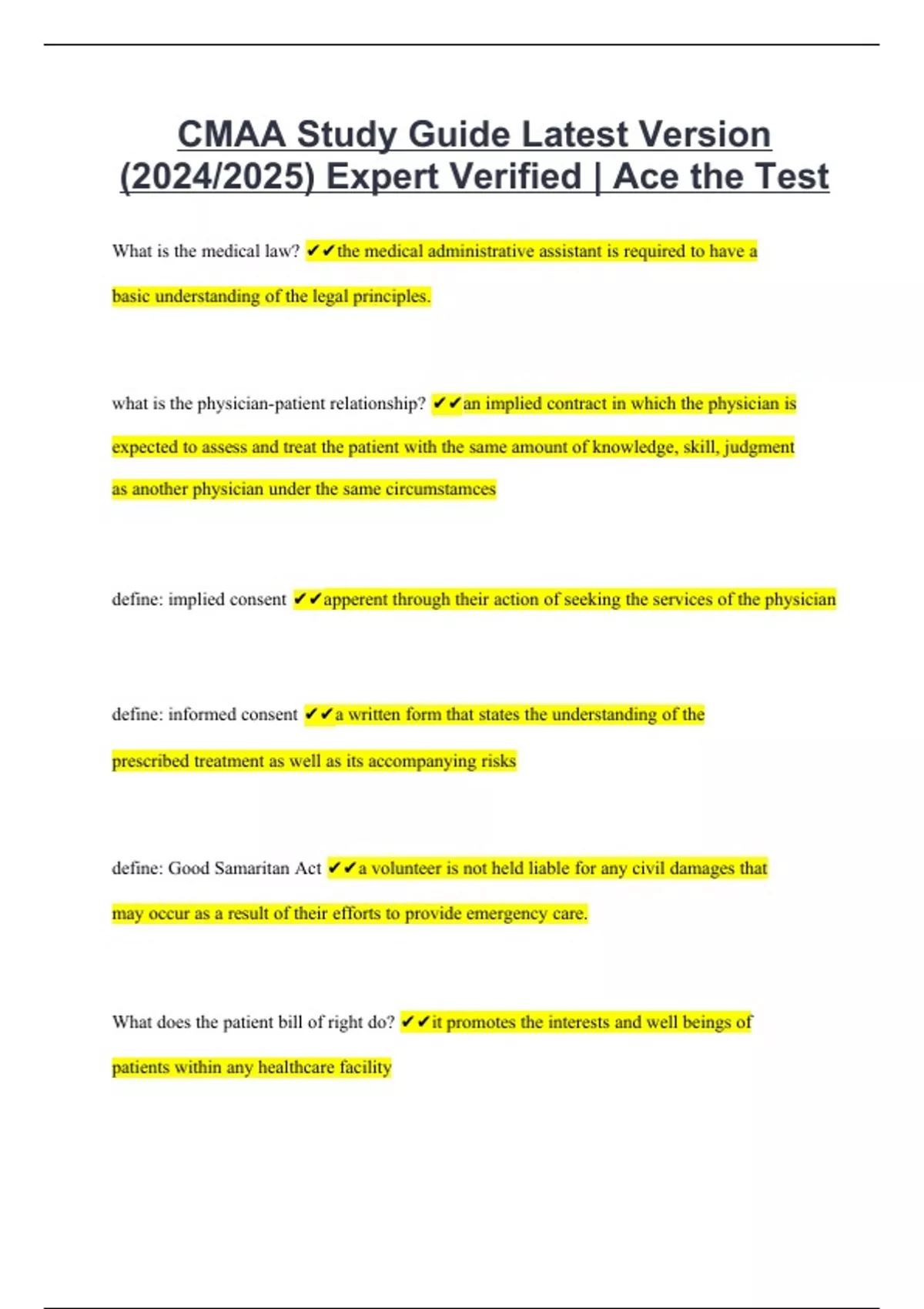 CMAA Study Guide Latest Version (2024/2025) Expert Verified | Ace the Test

What is the medical law? ✔✔the medical administrative assistant is required to have a basic understanding of the legal principles.

what is the physician-patient relationship? ✔✔an implied contract in which the physician is expected to assess and treat the patient with the same amount of knowledge, skill, judgment as another physician under the same circumstamces

define: implied consent ✔✔apperent through their action of seeking the services of the physician

define: informed consent ✔✔a written form that states the understanding of the prescribed treatment as well as its accompanying risks

define: Good Samaritan Act ✔✔a volunteer is not held liable for any civil damages that may occur as a result of their efforts to provide emergency care.

What does the patient bill of right do? ✔✔it promotes the interests and well beings of patients within any healthcare facility